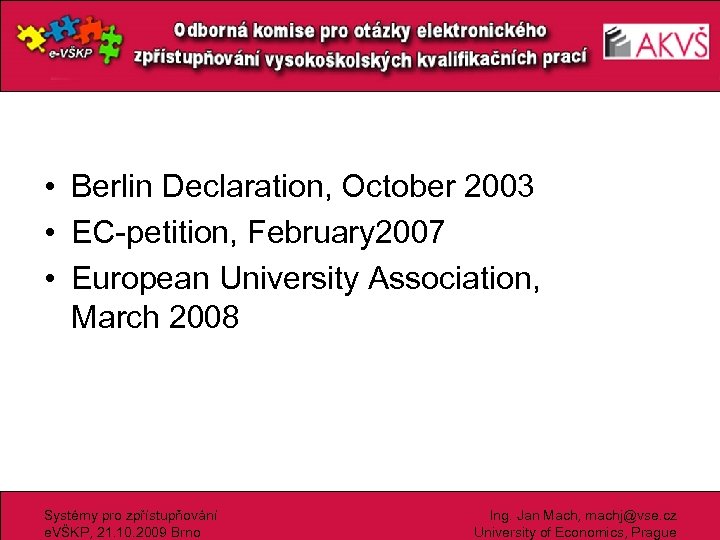 e-VŠKP

Odborná komise pro otázky elektronického zpřístupňování vysokoškolských kvalifikačních prací

AKVŠ

• Berlin Declaration, October 2003
• EC-petition, February2007
• European University Association, March 2008

Systémy pro zpřístupňování eVŠKP, 21.10.2009 Brno

Ing. Jan Mach, machj@vse.cz University of Economics, Prague